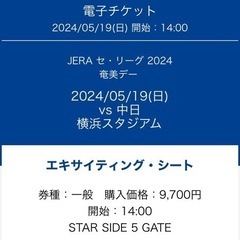 電子チケット
2024/05/19(日) 開始：14:00

JERA セ・リーグ 2024
奄美デー

2024/05/19(日)
vs 中日
横浜スタジアム

エキサイティング・シート

券種：一般　購入価格：9,700円
開始：14:00
STAR SIDE 5 GATE